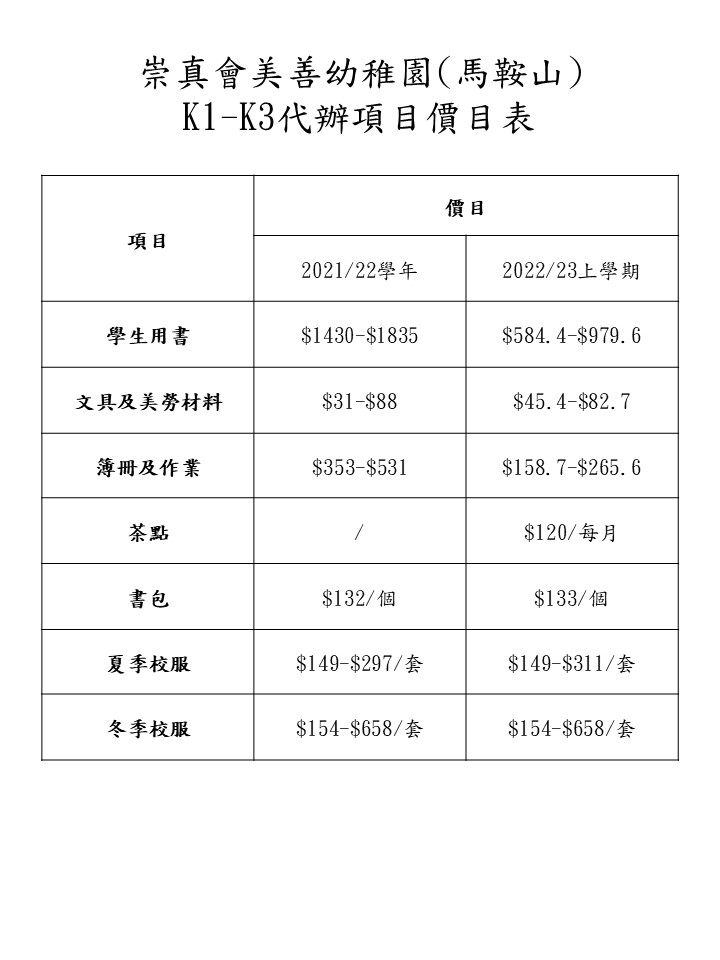 崇真會美善幼稚園(馬鞍山)
K1-K3代辦項目價目表

| 項目 | 價目 | |
|---|---|---|
| | 2021/22學年 | 2022/23上學期 |
| 學生用書 | \$1430-\$1835 | \$584.4-\$979.6 |
| 文具及美勞材料 | \$31-\$88 | \$45.4-\$82.7 |
| 簿冊及作業 | \$353-\$531 | \$158.7-\$265.6 |
| 茶點 | / | \$120/每月 |
| 書包 | \$132/個 | \$133/個 |
| 夏季校服 | \$149-\$297/套 | \$149-\$311/套 |
| 冬季校服 | \$154-\$658/套 | \$154-\$658/套 |